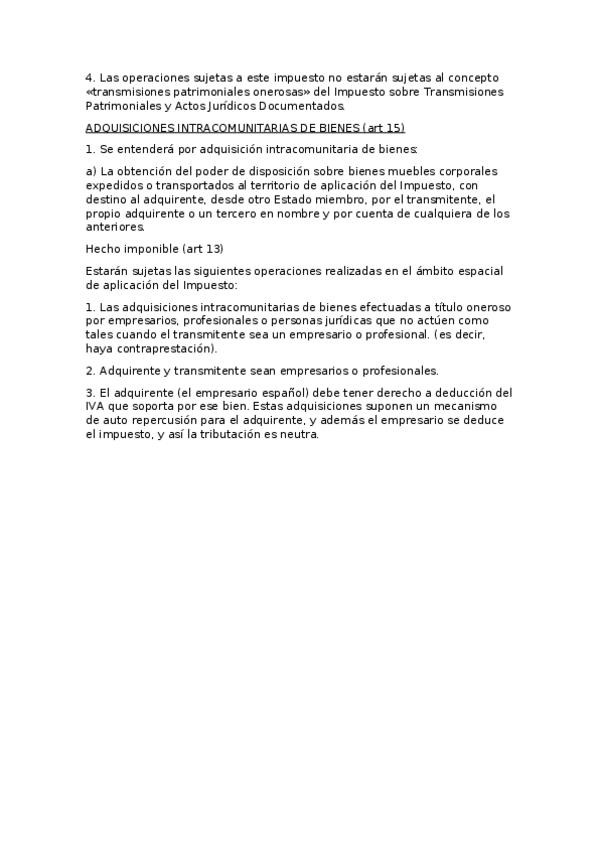 4. Las operaciones sujetas a este impuesto no estarán sujetas al concepto «transmisiones patrimoniales onerosas» del Impuesto sobre Transmisiones Patrimoniales y Actos Jurídicos Documentados.

ADQUISICIONES INTRACOMUNITARIAS DE BIENES (art 15)

1. Se entenderá por adquisición intracomunitaria de bienes:

a) La obtención del poder de disposición sobre bienes muebles corporales expedidos o transportados al territorio de aplicación del Impuesto, con destino al adquirente, desde otro Estado miembro, por el transmitente, el propio adquirente o un tercero en nombre y por cuenta de cualquiera de los anteriores.

Hecho imponible (art 13)

Estarán sujetas las siguientes operaciones realizadas en el ámbito espacial de aplicación del Impuesto:

1. Las adquisiciones intracomunitarias de bienes efectuadas a título oneroso por empresarios, profesionales o personas jurídicas que no actúen como tales cuando el transmitente sea un empresario o profesional. (es decir, haya contraprestación).

2. Adquirente y transmitente sean empresarios o profesionales.

3. El adquirente (el empresario español) debe tener derecho a deducción del IVA que soporta por ese bien. Estas adquisiciones suponen un mecanismo de auto repercusión para el adquirente, y además el empresario se deduce el impuesto, y así la tributación es neutra.